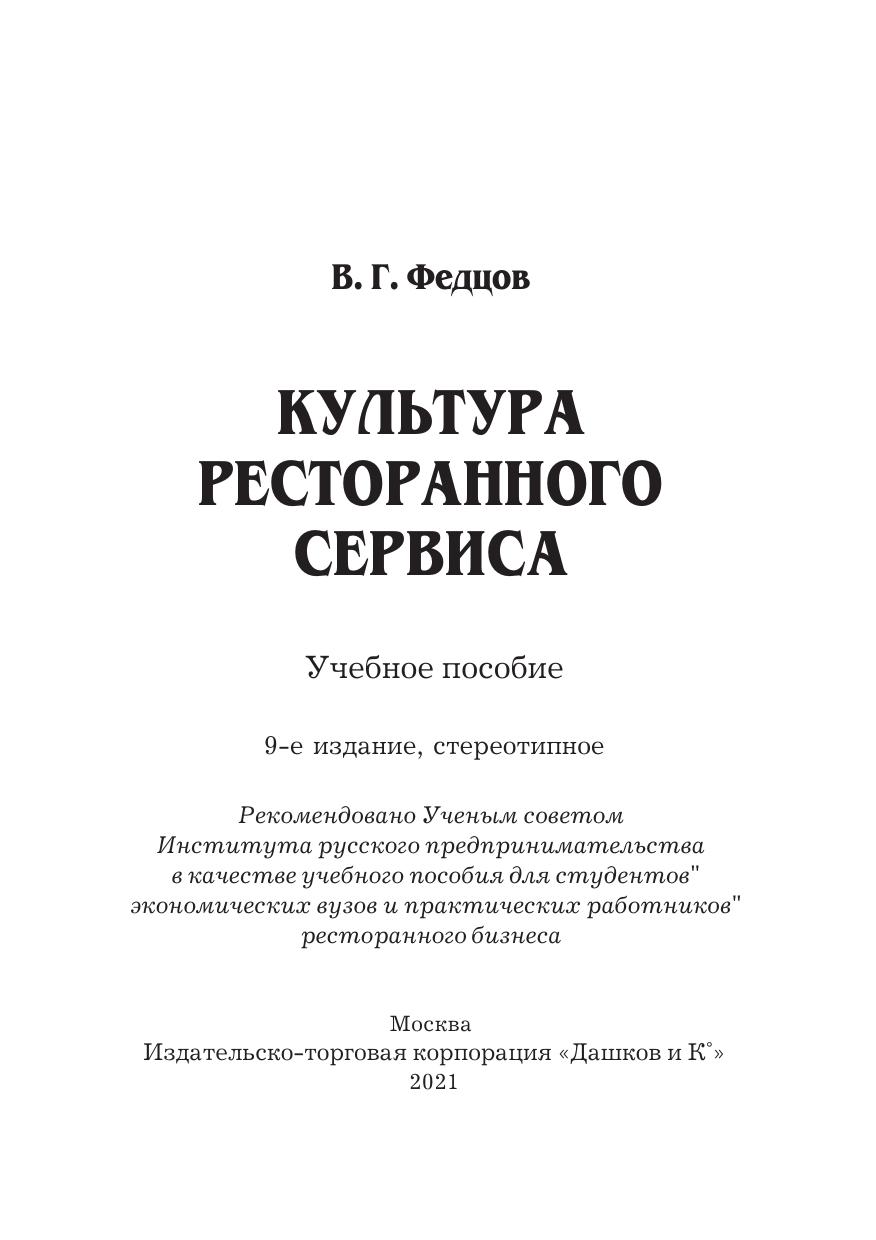 В. Г. Федцов

КУЛЬТУРА РЕСТОРАННОГО СЕРВИСА

Учебное пособие

9-е издание, стереотипное

Рекомендовано Ученым советом Института русского предпринимательства в качестве учебного пособия для студентов" экономических вузов и практических работников" ресторанного бизнеса

Москва
Издательско-торговая корпорация «Дашков и К°»
2021